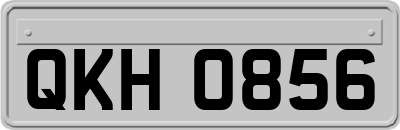 QKH 0856